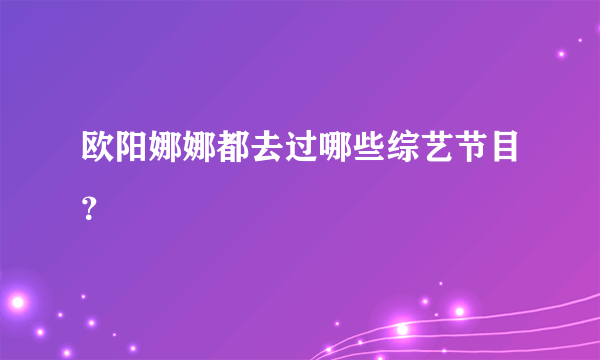 欧阳娜娜都去过哪些综艺节目？